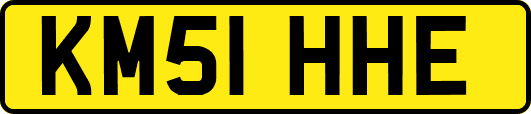 KM51 HHE